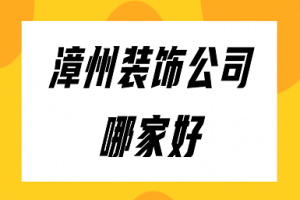 漳州装饰公司
哪家好